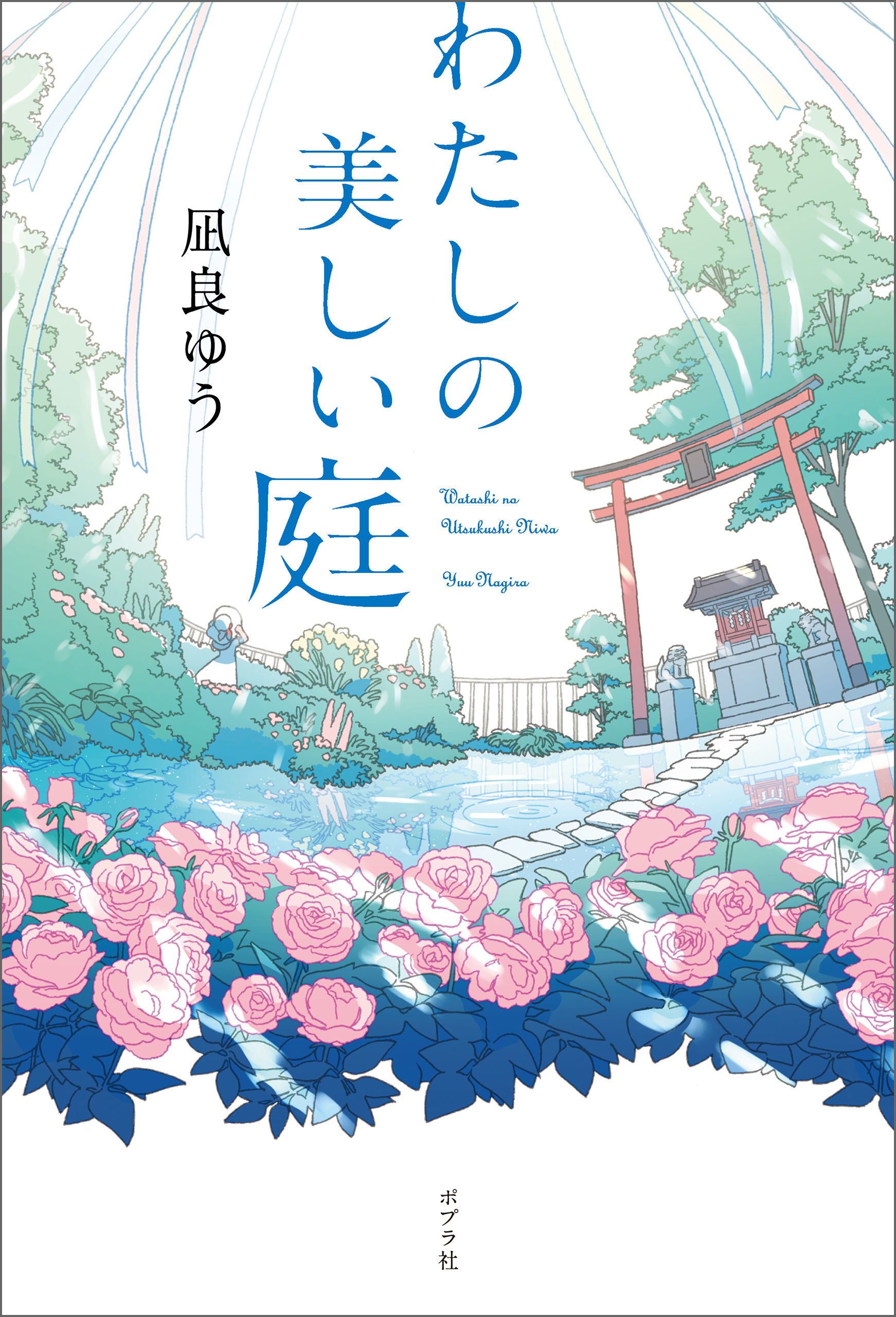 わたしの美しい庭

凪良ゆう

Watashi no Utsukushi Niwa

Yuu Nagira

ポプラ社